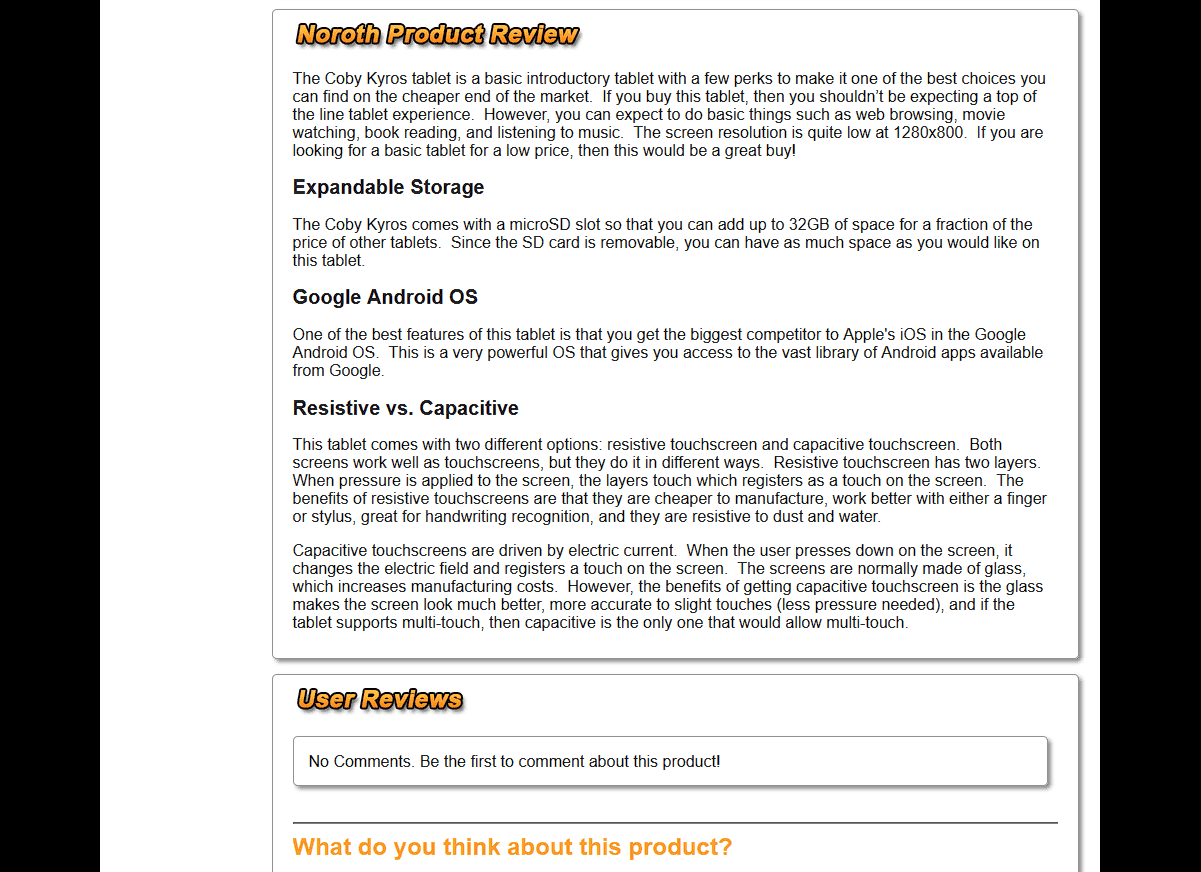 Noroth Product Review

The Coby Kyros tablet is a basic introductory tablet with a few perks to make it one of the best choices you can find on the cheaper end of the market. If you buy this tablet, then you shouldn't be expecting a top of the line tablet experience. However, you can expect to do basic things such as web browsing, movie watching, book reading, and listening to music. The screen resolution is quite low at 1280x800. If you are looking for a basic tablet for a low price, then this would be a great buy!

Expandable Storage

The Coby Kyros comes with a microSD slot so that you can add up to 32GB of space for a fraction of the price of other tablets. Since the SD card is removable, you can have as much space as you would like on this tablet.

Google Android OS

One of the best features of this tablet is that you get the biggest competitor to Apple's iOS in the Google Android OS. This is a very powerful OS that gives you access to the vast library of Android apps available from Google.

Resistive vs. Capacitive

This tablet comes with two different options: resistive touchscreen and capacitive touchscreen. Both screens work well as touchscreens, but they do it in different ways. Resistive touchscreen has two layers. When pressure is applied to the screen, the layers touch which registers as a touch on the screen. The benefits of resistive touchscreens are that they are cheaper to manufacture, work better with either a finger or stylus, great for handwriting recognition, and they are resistive to dust and water.

Capacitive touchscreens are driven by electric current. When the user presses down on the screen, it changes the electric field and registers a touch on the screen. The screens are normally made of glass, which increases manufacturing costs. However, the benefits of getting capacitive touchscreen is the glass makes the screen look much better, more accurate to slight touches (less pressure needed), and if the tablet supports multi-touch, then capacitive is the only one that would allow multi-touch.

User Reviews

No Comments. Be the first to comment about this product!

What do you think about this product?